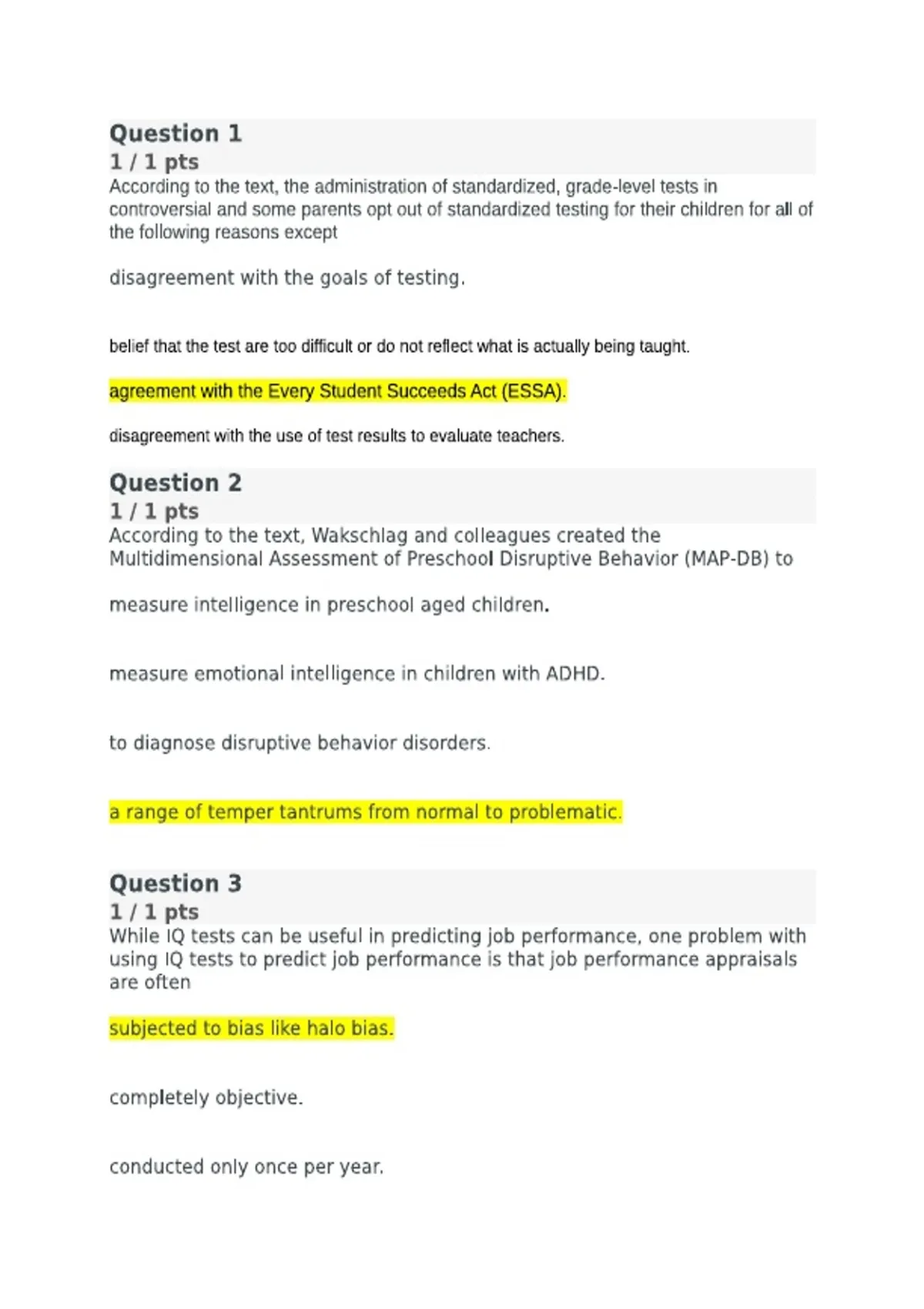 Question 1
1 / 1 pts
According to the text, the administration of standardized, grade-level tests in controversial and some parents opt out of standardized testing for their children for all of the following reasons except

disagreement with the goals of testing.

belief that the test are too difficult or do not reflect what is actually being taught.

agreement with the Every Student Succeeds Act (ESSA).

disagreement with the use of test results to evaluate teachers.

Question 2
1 / 1 pts
According to the text, Wakschlag and colleagues created the Multidimensional Assessment of Preschool Disruptive Behavior (MAP-DB) to

measure intelligence in preschool aged children.

measure emotional intelligence in children with ADHD.

to diagnose disruptive behavior disorders.

a range of temper tantrums from normal to problematic.

Question 3
1 / 1 pts
While IQ tests can be useful in predicting job performance, one problem with using IQ tests to predict job performance is that job performance appraisals are often

subjected to bias like halo bias.

completely objective.

conducted only once per year.